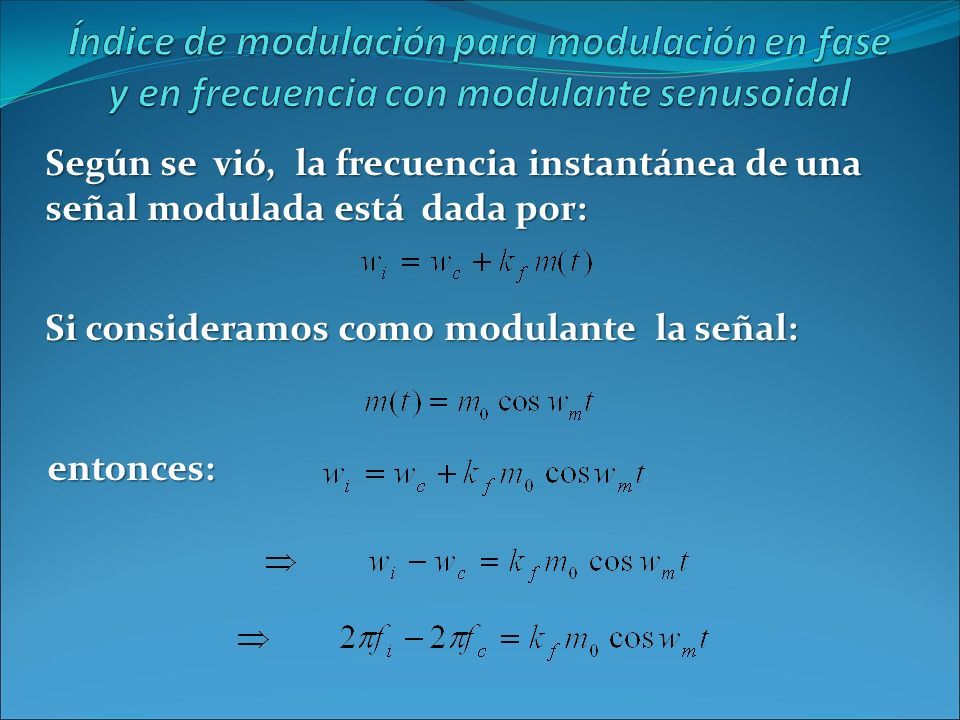 Índice de modulación para modulación en fase y en frecuencia con modulante senusoidal

Según se vió, la frecuencia instantánea de una señal modulada está dada por:

$w_i = w_c + k_f m(t)$

Si consideramos como modulante la señal:

$m(t) = m_0 \cos w_m t$

entonces: $w_i = w_c + k_f m_0 \cos w_m t$

$\Rightarrow \quad w_i - w_c = k_f m_0 \cos w_m t$

$\Rightarrow \quad 2\pi f_i - 2\pi f_c = k_f m_0 \cos w_m t$